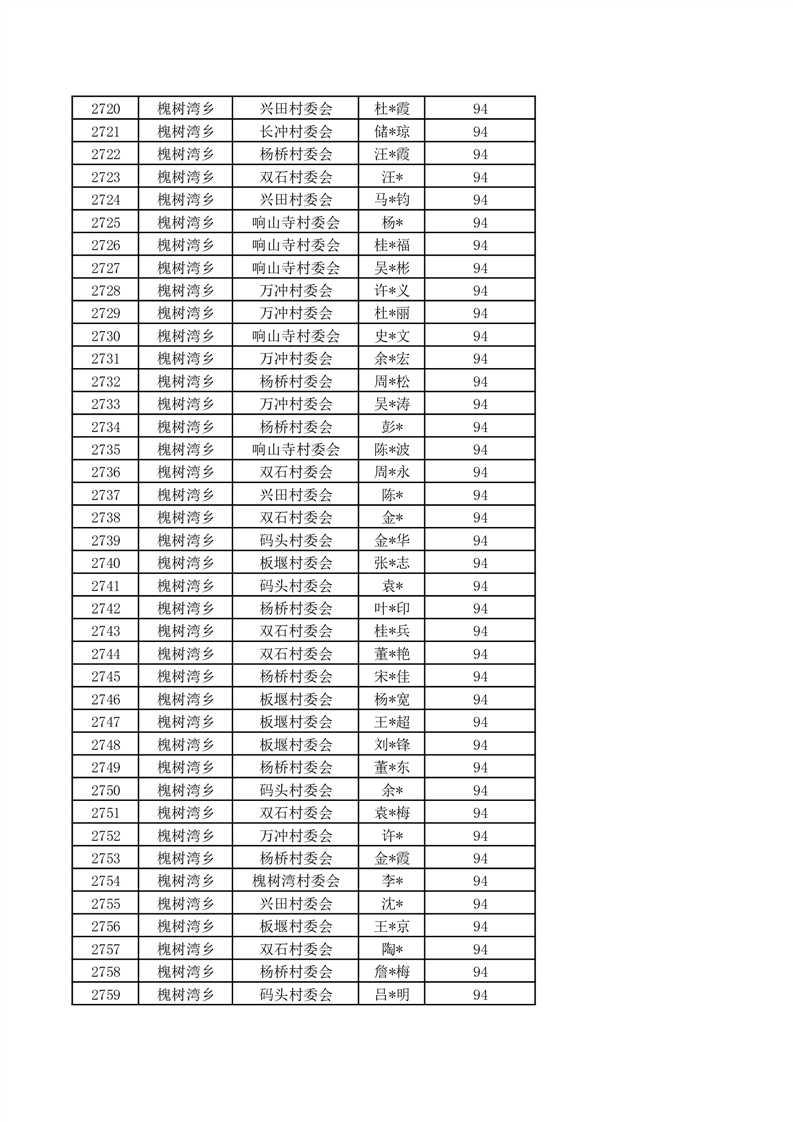 | 2720 | 槐树湾乡 | 兴田村委会 | 杜*霞 | 94 |
|---|---|---|---|---|
| 2721 | 槐树湾乡 | 长冲村委会 | 储*琼 | 94 |
| 2722 | 槐树湾乡 | 杨桥村委会 | 汪*霞 | 94 |
| 2723 | 槐树湾乡 | 双石村委会 | 汪* | 94 |
| 2724 | 槐树湾乡 | 兴田村委会 | 马*钧 | 94 |
| 2725 | 槐树湾乡 | 响山寺村委会 | 杨* | 94 |
| 2726 | 槐树湾乡 | 响山寺村委会 | 桂*福 | 94 |
| 2727 | 槐树湾乡 | 响山寺村委会 | 吴*彬 | 94 |
| 2728 | 槐树湾乡 | 万冲村委会 | 许*义 | 94 |
| 2729 | 槐树湾乡 | 万冲村委会 | 杜*丽 | 94 |
| 2730 | 槐树湾乡 | 响山寺村委会 | 史*文 | 94 |
| 2731 | 槐树湾乡 | 万冲村委会 | 余*宏 | 94 |
| 2732 | 槐树湾乡 | 杨桥村委会 | 周*松 | 94 |
| 2733 | 槐树湾乡 | 万冲村委会 | 吴*涛 | 94 |
| 2734 | 槐树湾乡 | 杨桥村委会 | 彭* | 94 |
| 2735 | 槐树湾乡 | 响山寺村委会 | 陈*波 | 94 |
| 2736 | 槐树湾乡 | 双石村委会 | 周*永 | 94 |
| 2737 | 槐树湾乡 | 兴田村委会 | 陈* | 94 |
| 2738 | 槐树湾乡 | 双石村委会 | 金* | 94 |
| 2739 | 槐树湾乡 | 码头村委会 | 金*华 | 94 |
| 2740 | 槐树湾乡 | 板堰村委会 | 张*志 | 94 |
| 2741 | 槐树湾乡 | 码头村委会 | 袁* | 94 |
| 2742 | 槐树湾乡 | 杨桥村委会 | 叶*印 | 94 |
| 2743 | 槐树湾乡 | 双石村委会 | 桂*兵 | 94 |
| 2744 | 槐树湾乡 | 双石村委会 | 董*艳 | 94 |
| 2745 | 槐树湾乡 | 杨桥村委会 | 宋*佳 | 94 |
| 2746 | 槐树湾乡 | 板堰村委会 | 杨*宽 | 94 |
| 2747 | 槐树湾乡 | 板堰村委会 | 王*超 | 94 |
| 2748 | 槐树湾乡 | 板堰村委会 | 刘*锋 | 94 |
| 2749 | 槐树湾乡 | 杨桥村委会 | 董*东 | 94 |
| 2750 | 槐树湾乡 | 码头村委会 | 余* | 94 |
| 2751 | 槐树湾乡 | 双石村委会 | 袁*梅 | 94 |
| 2752 | 槐树湾乡 | 万冲村委会 | 许* | 94 |
| 2753 | 槐树湾乡 | 杨桥村委会 | 金*霞 | 94 |
| 2754 | 槐树湾乡 | 槐树湾村委会 | 李* | 94 |
| 2755 | 槐树湾乡 | 兴田村委会 | 沈* | 94 |
| 2756 | 槐树湾乡 | 板堰村委会 | 王*京 | 94 |
| 2757 | 槐树湾乡 | 双石村委会 | 陶* | 94 |
| 2758 | 槐树湾乡 | 杨桥村委会 | 詹*梅 | 94 |
| 2759 | 槐树湾乡 | 码头村委会 | 吕*明 | 94 |